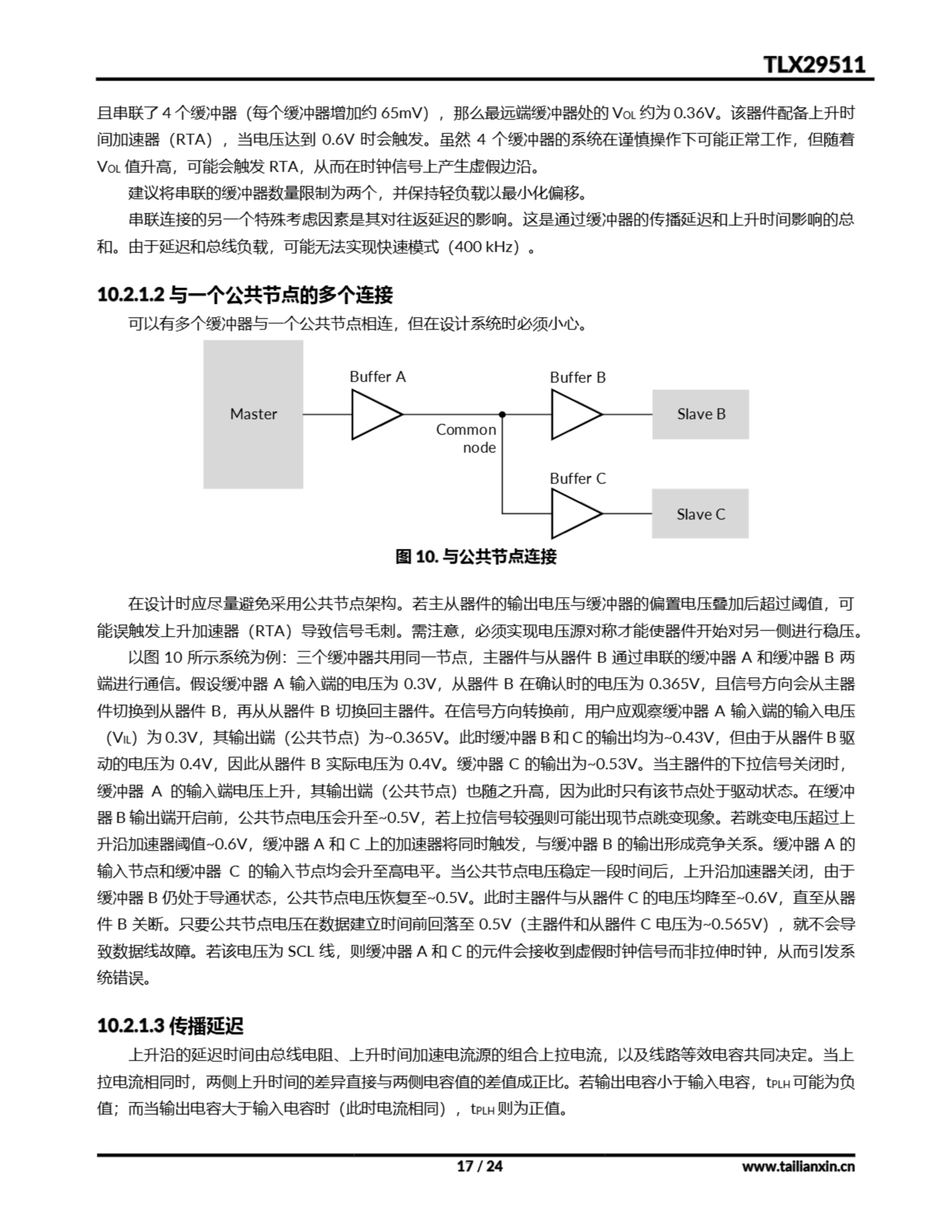 TLX29511

且串联了 4 个缓冲器（每个缓冲器增加约 65mV），那么最远端缓冲器处的 $V_{OL}$ 约为 0.36V。该器件配备上升时间加速器（RTA），当电压达到 0.6V 时会触发。虽然 4 个缓冲器的系统在谨慎操作下可能正常工作，但随着 $V_{OL}$ 值升高，可能会触发 RTA，从而在时钟信号上产生虚假边沿。

建议将串联的缓冲器数量限制为两个，并保持轻负载以最小化偏移。

串联连接的另一个特殊考虑因素是其对往返延迟的影响。这是通过缓冲器的传播延迟和上升时间影响的总和。由于延迟和总线负载，可能无法实现快速模式（400 kHz）。

10.2.1.2 与一个公共节点的多个连接

可以有多个缓冲器与一个公共节点相连，但在设计系统时必须小心。

Master
Buffer A
Common node
Buffer B
Slave B
Buffer C
Slave C

图 10. 与公共节点连接

在设计时应尽量避免采用公共节点架构。若主从器件的输出电压与缓冲器的偏置电压叠加后超过阈值，可能误触发上升加速器（RTA）导致信号毛刺。需注意，必须实现电压源对称才能使器件开始对另一侧进行稳压。

以图 10 所示系统为例：三个缓冲器共用同一节点，主器件与从器件 B 通过串联的缓冲器 A 和缓冲器 B 两端进行通信。假设缓冲器 A 输入端的电压为 0.3V，从器件 B 在确认时的电压为 0.365V，且信号方向会从主器件切换到从器件 B，再从从器件 B 切换回主器件。在信号方向转换前，用户应观察缓冲器 A 输入端的输入电压（$V_{IL}$）为 0.3V，其输出端（公共节点）为~0.365V。此时缓冲器 B 和 C 的输出均为~0.43V，但由于从器件 B 驱动的电压为 0.4V，因此从器件 B 实际电压为 0.4V。缓冲器 C 的输出为~0.53V。当主器件的下拉信号关闭时，缓冲器 A 的输入端电压上升，其输出端（公共节点）也随之升高，因为此时只有该节点处于驱动状态。在缓冲器 B 输出端开启前，公共节点电压会升至~0.5V，若上拉信号较强则可能出现节点跳变现象。若跳变电压超过上升沿加速器阈值~0.6V，缓冲器 A 和 C 上的加速器将同时触发，与缓冲器 B 的输出形成竞争关系。缓冲器 A 的输入节点和缓冲器 C 的输入节点均会升至高电平。当公共节点电压稳定一段时间后，上升沿加速器关闭，由于缓冲器 B 仍处于导通状态，公共节点电压恢复至~0.5V。此时主器件与从器件 C 的电压均降至~0.6V，直至从器件 B 关断。只要公共节点电压在数据建立时间前回落至 0.5V（主器件和从器件 C 电压为~0.565V），就不会导致数据线故障。若该电压为 SCL 线，则缓冲器 A 和 C 的元件会接收到虚假时钟信号而非拉伸时钟，从而引发系统错误。

10.2.1.3 传播延迟

上升沿的延迟时间由总线电阻、上升时间加速电流源的组合上拉电流，以及线路等效电容共同决定。当上拉电流相同时，两侧上升时间的差异直接与两侧电容值的差值成正比。若输出电容小于输入电容，$t_{PLH}$ 可能为负值；而当输出电容大于输入电容时（此时电流相同），$t_{PLH}$ 则为正值。

17 / 24
www.tailianxin.cn